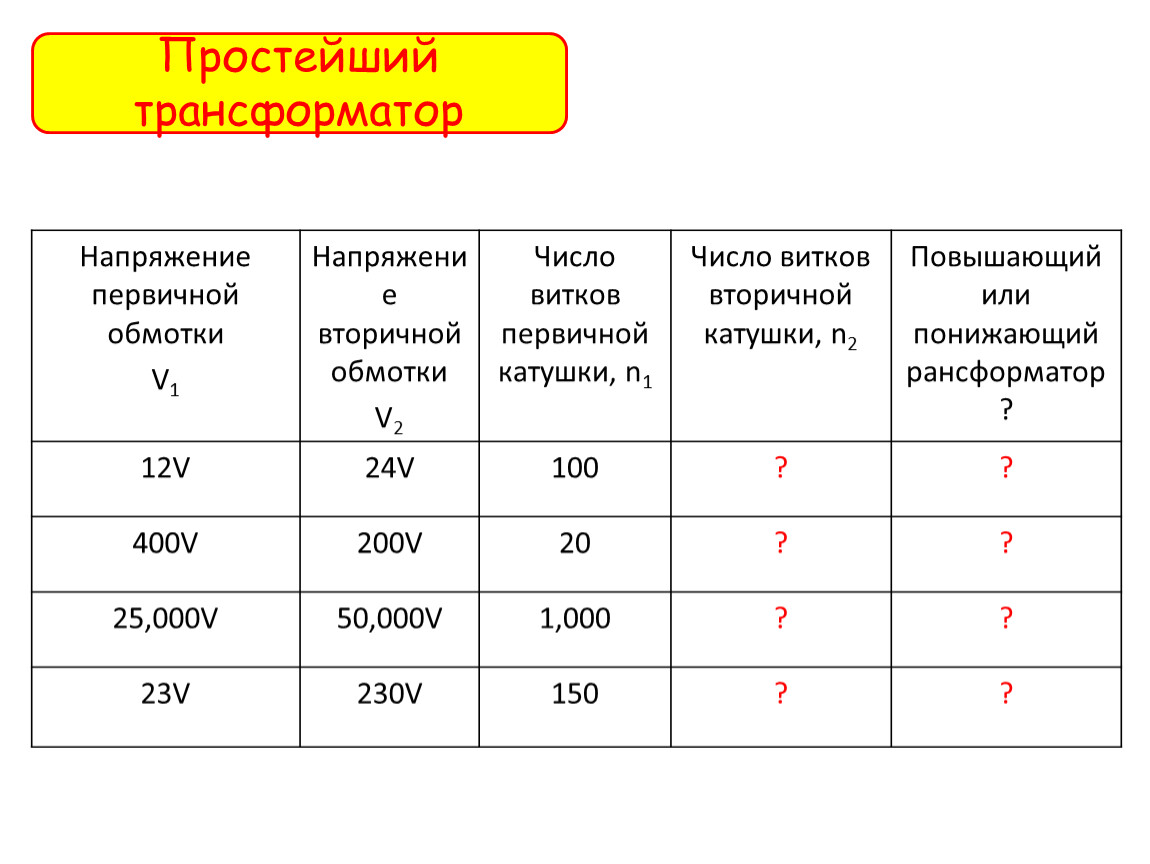 Простейший трансформатор

| Напряжение первичной обмотки $V_1$ | Напряжение вторичной обмотки $V_2$ | Число витков первичной катушки, $n_1$ | Число витков вторичной катушки, $n_2$ | Повышающий или понижающий рансформатор ? |
|---|---|---|---|---|
| 12V | 24V | 100 | ? | ? |
| 400V | 200V | 20 | ? | ? |
| 25,000V | 50,000V | 1,000 | ? | ? |
| 23V | 230V | 150 | ? | ? |